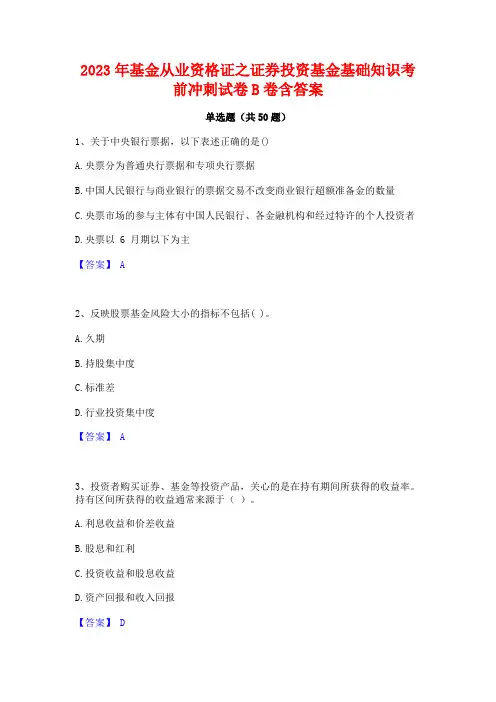 2023 年基金从业资格证之证券投资基金基础知识考前冲刺试卷 B 卷含答案

单选题（共 50 题）

1、关于中央银行票据，以下表述正确的是()

A. 央票分为普通央行票据和专项央行票据

B. 中国人民银行与商业银行的票据交易不改变商业银行超额准备金的数量

C. 央票市场的参与主体有中国人民银行、各金融机构和经过特许的个人投资者

D. 央票以 6 月期以下为主

【答案】 A

2、反映股票基金风险大小的指标不包括( )。

A. 久期

B. 持股集中度

C. 标准差

D. 行业投资集中度

【答案】 A

3、投资者购买证券、基金等投资产品，关心的是在持有期间所获得的收益率。持有区间所获得的收益通常来源于（ ）。

A. 利息收益和价差收益

B. 股息和红利

C. 投资收益和股息收益

D. 资产回报和收入回报

【答案】 D